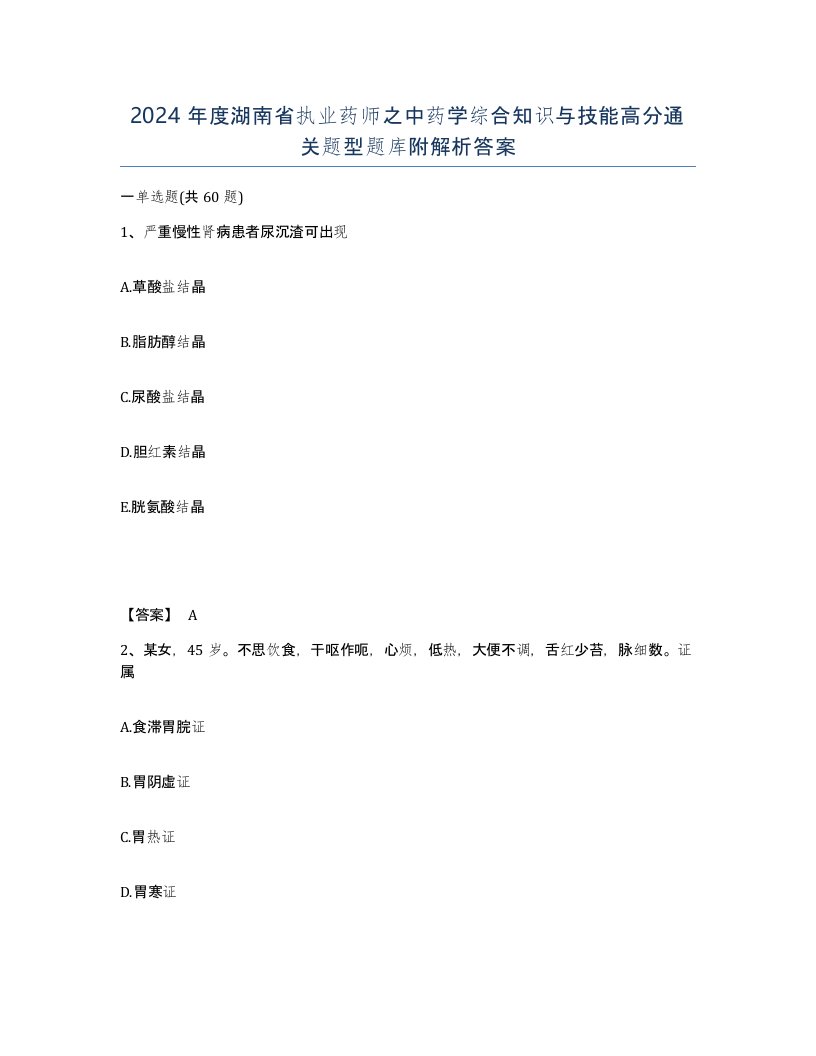 2024 年度湖南省执业药师之中药学综合知识与技能高分通关题型题库附解析答案

一单选题(共 60 题)

1、严重慢性肾病患者尿沉渣可出现

A.草酸盐结晶

B.脂肪醇结晶

C.尿酸盐结晶

D.胆红素结晶

E.胱氨酸结晶

【答案】 A

2、某女，45 岁。不思饮食，干呕作呃，心烦，低热，大便不调，舌红少苔，脉细数。证属

A.食滞胃脘证

B.胃阴虚证

C.胃热证

D.胃寒证